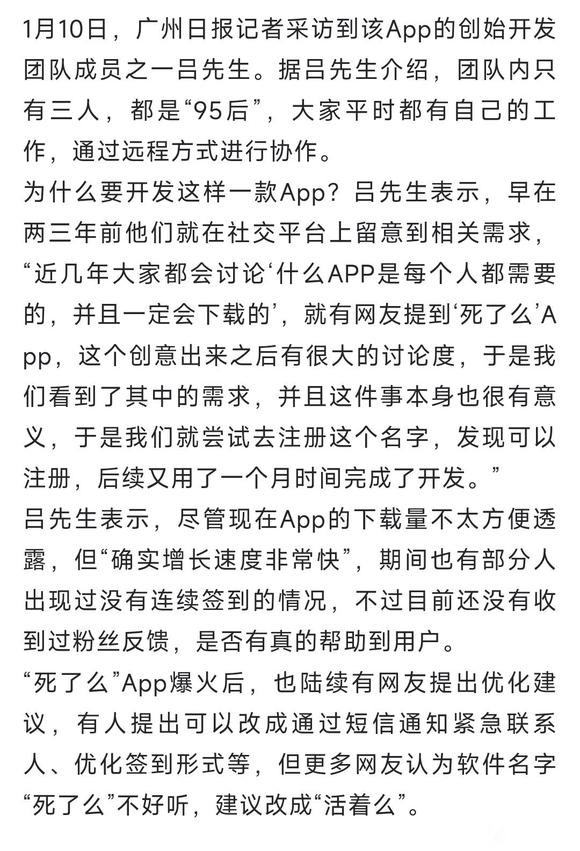 1月10日，广州日报记者采访到该App的创始开发团队成员之一吕先生。据吕先生介绍，团队内只有三人，都是“95后”，大家平时都有自己的工作，通过远程方式进行协作。

为什么要开发这样一款App？吕先生表示，早在两三年前他们就在社交平台上留意到相关需求，“近几年大家都会讨论‘什么APP是每个人都需要的，并且一定会下载的’，就有网友提到‘死了么’App，这个创意出来之后有很大的讨论度，于是我们看到了其中的需求，并且这件事本身也很有意义，于是我们就尝试去注册这个名字，发现可以注册，后续又用了一个月时间完成了开发。”

吕先生表示，尽管现在App的下载量不太方便透露，但“确实增长速度非常快”，期间也有部分人出现过没有连续签到的情况，不过目前还没有收到过粉丝反馈，是否有真的帮助到用户。

“死了么”App爆火后，也陆续有网友提出优化建议，有人提出可以改成通过短信通知紧急联系人、优化签到形式等，但更多网友认为软件名字“死了么”不好听，建议改成“活着么”。